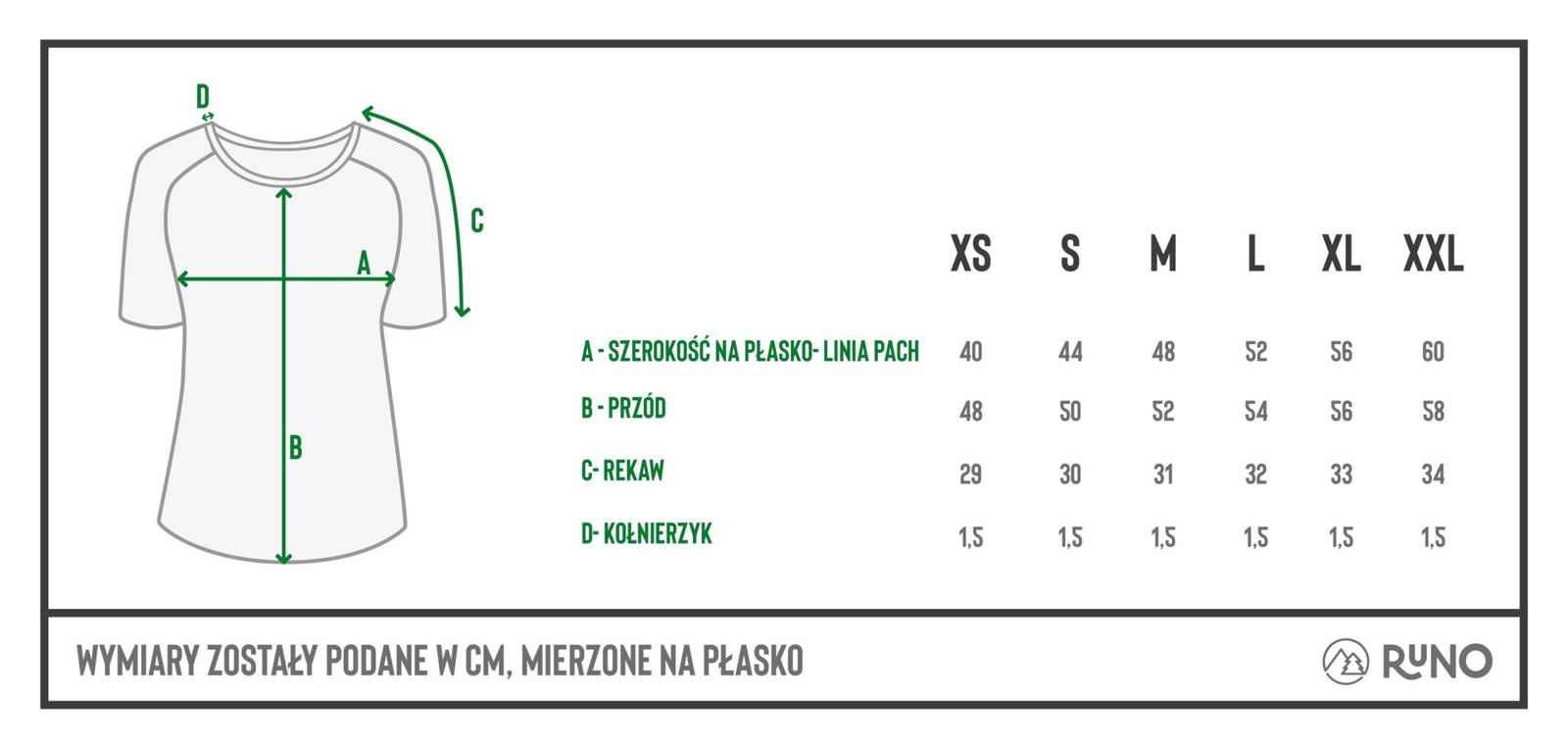 D

C

A

B

|  | XS | S | M | L | XL | XXL |
|---|---|---|---|---|---|---|
| A - SZEROKOŚĆ NA PŁASKO- LINIA PACH | 40 | 44 | 48 | 52 | 56 | 60 |
| B - PRZÓD | 48 | 50 | 52 | 54 | 56 | 58 |
| C- REKAW | 29 | 30 | 31 | 32 | 33 | 34 |
| D- KOŁNIERZYK | 1,5 | 1,5 | 1,5 | 1,5 | 1,5 | 1,5 |

WYMIARY ZOSTAŁY PODANE W CM, MIERZONE NA PŁASKO

RUNO